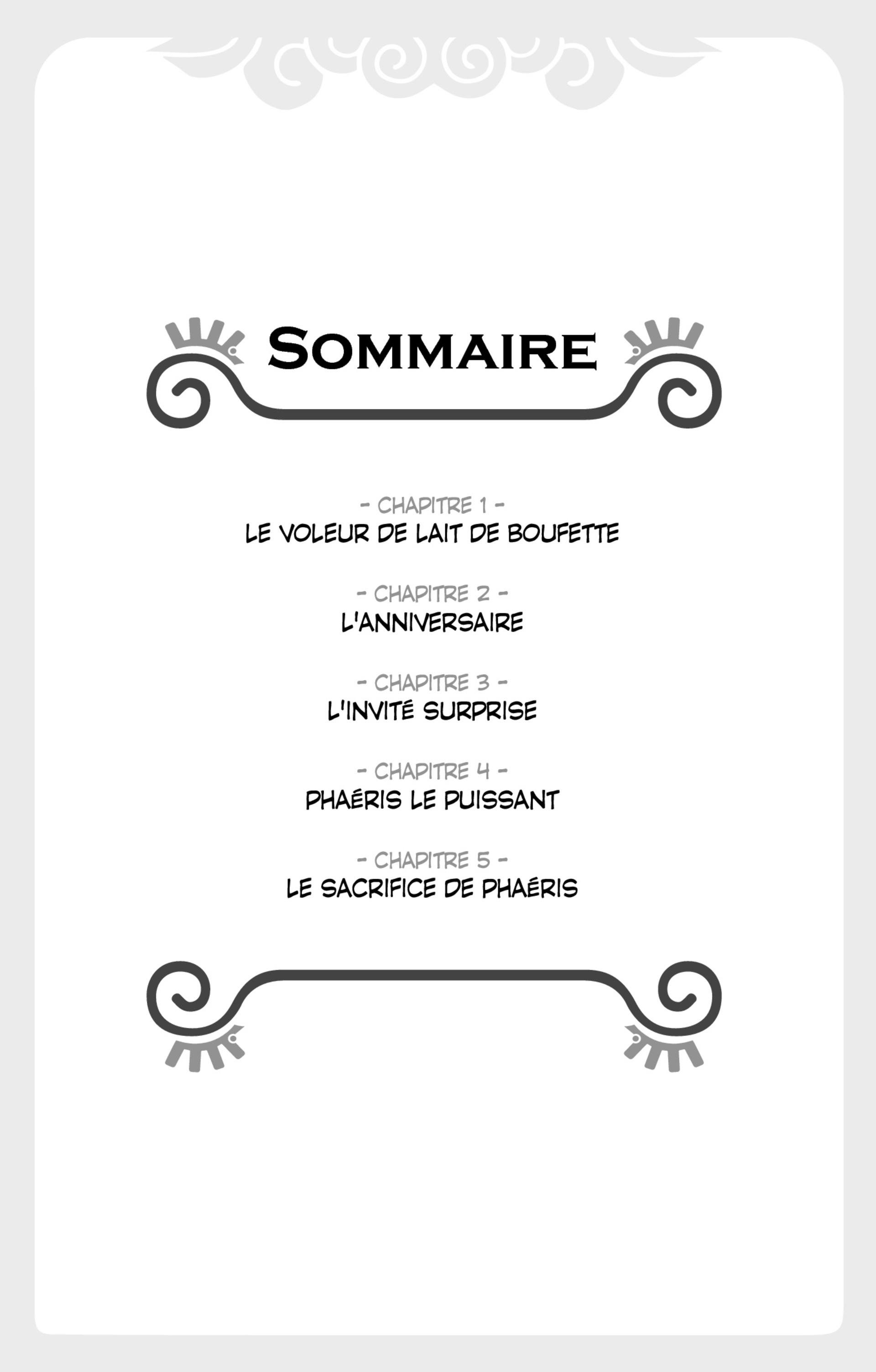 SOMMAIRE

- CHAPITRE 1 -
LE VOLEUR DE LAIT DE BOUFETTE

- CHAPITRE 2 -
L'ANNIVERSAIRE

- CHAPITRE 3 -
L'INVITÉ SURPRISE

- CHAPITRE 4 -
PHAÉRIS LE PUISSANT

- CHAPITRE 5 -
LE SACRIFICE DE PHAÉRIS